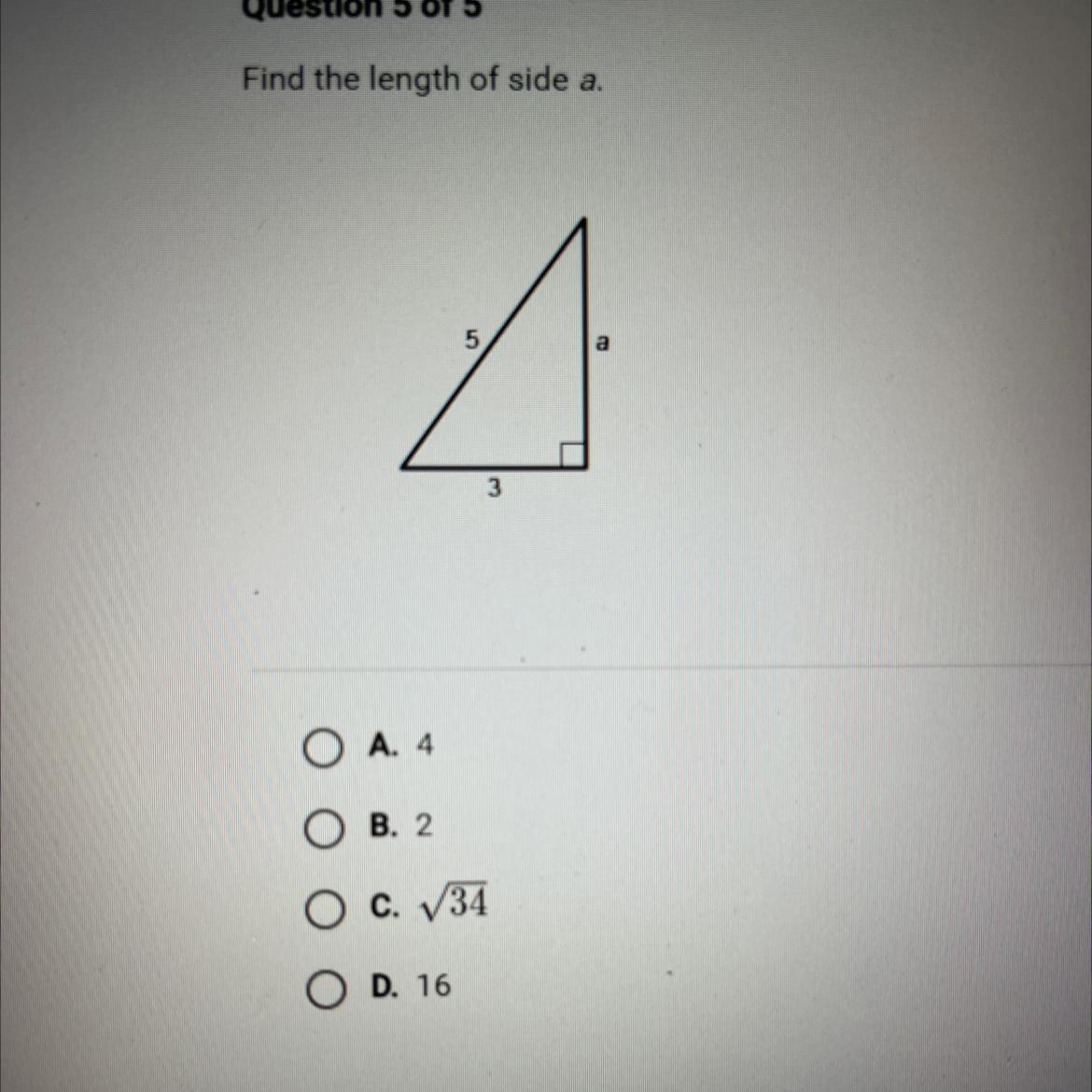 Question 5 of 5

Find the length of side a.

5

a

3

A. 4

B. 2

C. $\sqrt{34}$

D. 16